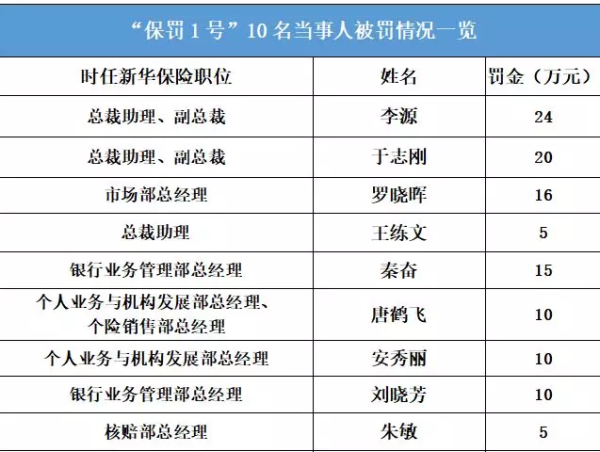 “保罚1号”10名当事人被罚情况一览

| 时任新华保险职位 | 姓名 | 罚金（万元） |
|---|---|---|
| 总裁助理、副总裁 | 李源 | 24 |
| 总裁助理、副总裁 | 于志刚 | 20 |
| 市场部总经理 | 罗晓晖 | 16 |
| 总裁助理 | 王练文 | 5 |
| 银行业务管理部总经理 | 秦奋 | 15 |
| 个人业务与机构发展部总经理、个险销售部总经理 | 唐鹤飞 | 10 |
| 个人业务与机构发展部总经理 | 安秀丽 | 10 |
| 银行业务管理部总经理 | 刘晓芳 | 10 |
| 核赔部总经理 | 朱敏 | 5 |